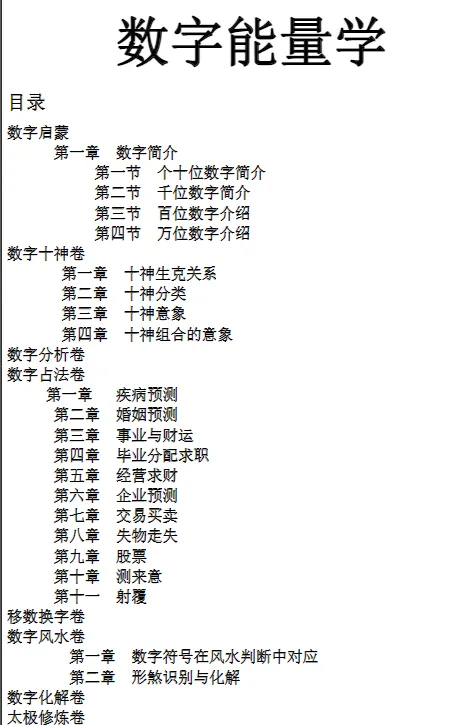 数字能量学

目录

数字启蒙
第一章　数字简介
第一节　个十位数字简介
第二节　千位数字简介
第三节　百位数字介绍
第四节　万位数字介绍
数字十神卷
第一章　十神生克关系
第二章　十神分类
第三章　十神意象
第四章　十神组合的意象
数字分析卷
数字占法卷
第一章　疾病预测
第二章　婚姻预测
第三章　事业与财运
第四章　毕业分配求职
第五章　经营求财
第六章　企业预测
第七章　交易买卖
第八章　失物走失
第九章　股票
第十章　测来意
第十一　射覆
移数换字卷
数字风水卷
第一章　数字符号在风水判断中对应
第二章　形煞识别与化解
数字化解卷
太极修炼卷